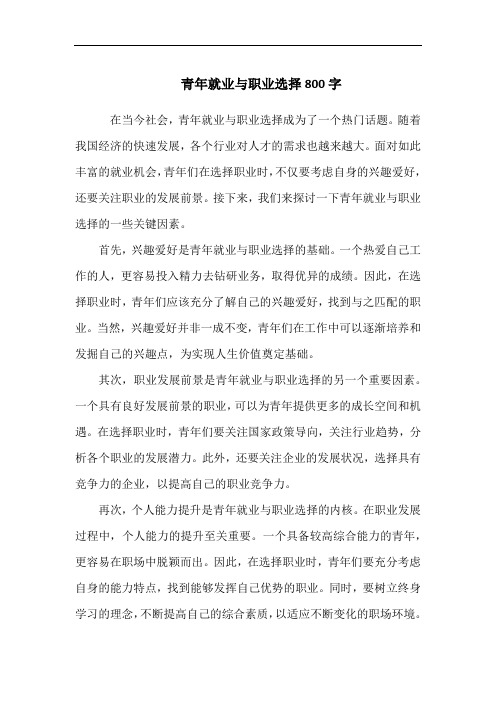 青年就业与职业选择 800 字

在当今社会，青年就业与职业选择成为了一个热门话题。随着我国经济的快速发展，各个行业对人才的需求也越来越大。面对如此丰富的就业机会，青年们在选择职业时，不仅要考虑自身的兴趣爱好，还要关注职业的发展前景。接下来，我们来探讨一下青年就业与职业选择的一些关键因素。

首先，兴趣爱好是青年就业与职业选择的基础。一个热爱自己工作的人，更容易投入精力去钻研业务，取得优异的成绩。因此，在选择职业时，青年们应该充分了解自己的兴趣爱好，找到与之匹配的职业。当然，兴趣爱好并非一成不变，青年们在工作中可以逐渐培养和发掘自己的兴趣点，为实现人生价值奠定基础。

其次，职业发展前景是青年就业与职业选择的另一个重要因素。一个具有良好发展前景的职业，可以为青年提供更多的成长空间和机遇。在选择职业时，青年们要关注国家政策导向，关注行业趋势，分析各个职业的发展潜力。此外，还要关注企业的发展状况，选择具有竞争力的企业，以提高自己的职业竞争力。

再次，个人能力提升是青年就业与职业选择的内核。在职业发展过程中，个人能力的提升至关重要。一个具备较高综合能力的青年，更容易在职场中脱颖而出。因此，在选择职业时，青年们要充分考虑自身的能力特点，找到能够发挥自己优势的职业。同时，要树立终身学习的理念，不断提高自己的综合素质，以适应不断变化的职场环境。